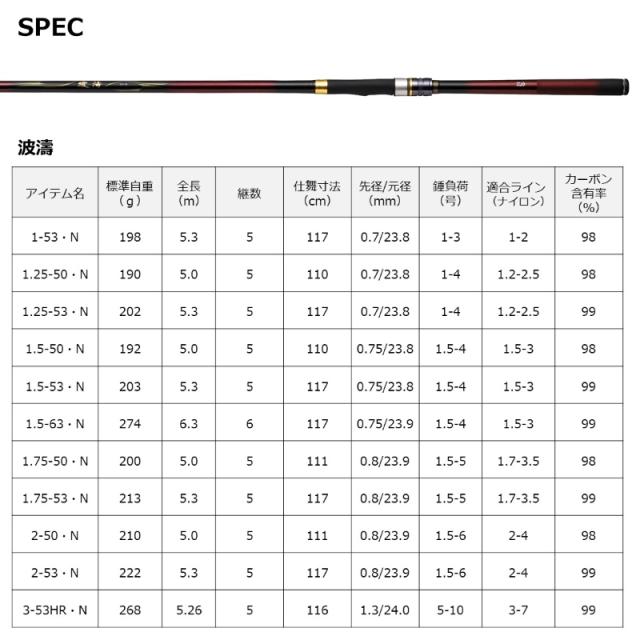 SPEC

波濤

| アイテム名 | 標準自重(g) | 全長(m) | 継数 | 仕舞寸法(cm) | 先径/元径(mm) | 錘負荷(号) | 適合ライン(ナイロン) | カーボン含有率(%) |
|---|---|---|---|---|---|---|---|---|
| 1-53・N | 198 | 5.3 | 5 | 117 | 0.7/23.8 | 1-3 | 1-2 | 98 |
| 1.25-50・N | 190 | 5.0 | 5 | 110 | 0.7/23.8 | 1-4 | 1.2-2.5 | 98 |
| 1.25-53・N | 202 | 5.3 | 5 | 117 | 0.7/23.8 | 1-4 | 1.2-2.5 | 99 |
| 1.5-50・N | 192 | 5.0 | 5 | 110 | 0.75/23.8 | 1.5-4 | 1.5-3 | 98 |
| 1.5-53・N | 203 | 5.3 | 5 | 117 | 0.75/23.8 | 1.5-4 | 1.5-3 | 99 |
| 1.5-63・N | 274 | 6.3 | 6 | 117 | 0.75/23.9 | 1.5-4 | 1.5-3 | 99 |
| 1.75-50・N | 200 | 5.0 | 5 | 111 | 0.8/23.9 | 1.5-5 | 1.7-3.5 | 98 |
| 1.75-53・N | 213 | 5.3 | 5 | 117 | 0.8/23.9 | 1.5-5 | 1.7-3.5 | 99 |
| 2-50・N | 210 | 5.0 | 5 | 111 | 0.8/23.9 | 1.5-6 | 2-4 | 98 |
| 2-53・N | 222 | 5.3 | 5 | 117 | 0.8/23.9 | 1.5-6 | 2-4 | 99 |
| 3-53HR・N | 268 | 5.26 | 5 | 116 | 1.3/24.0 | 5-10 | 3-7 | 99 |